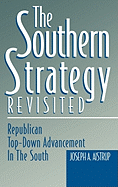 The Southern Strategy REVISITED

Republican Top-Down Advancement In The South

JOSEPH A. AISTRUP